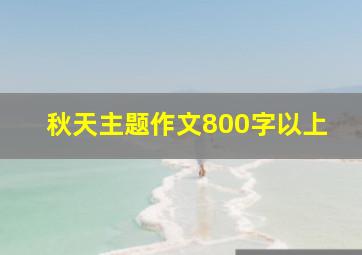 秋天主题作文800字以上